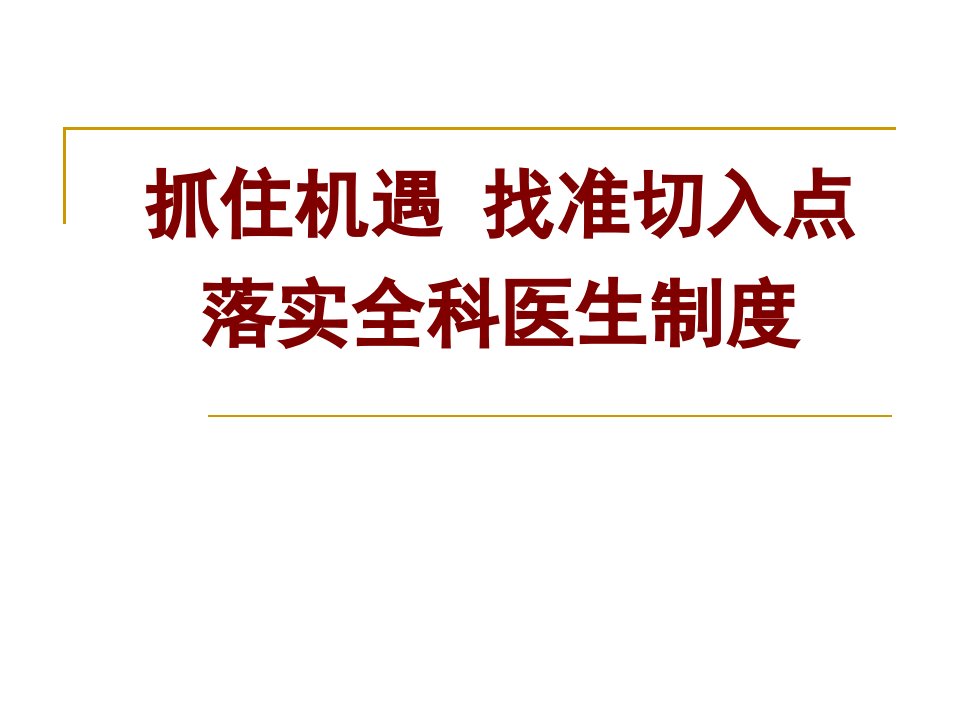 抓住机遇  找准切入点
落实全科医生制度